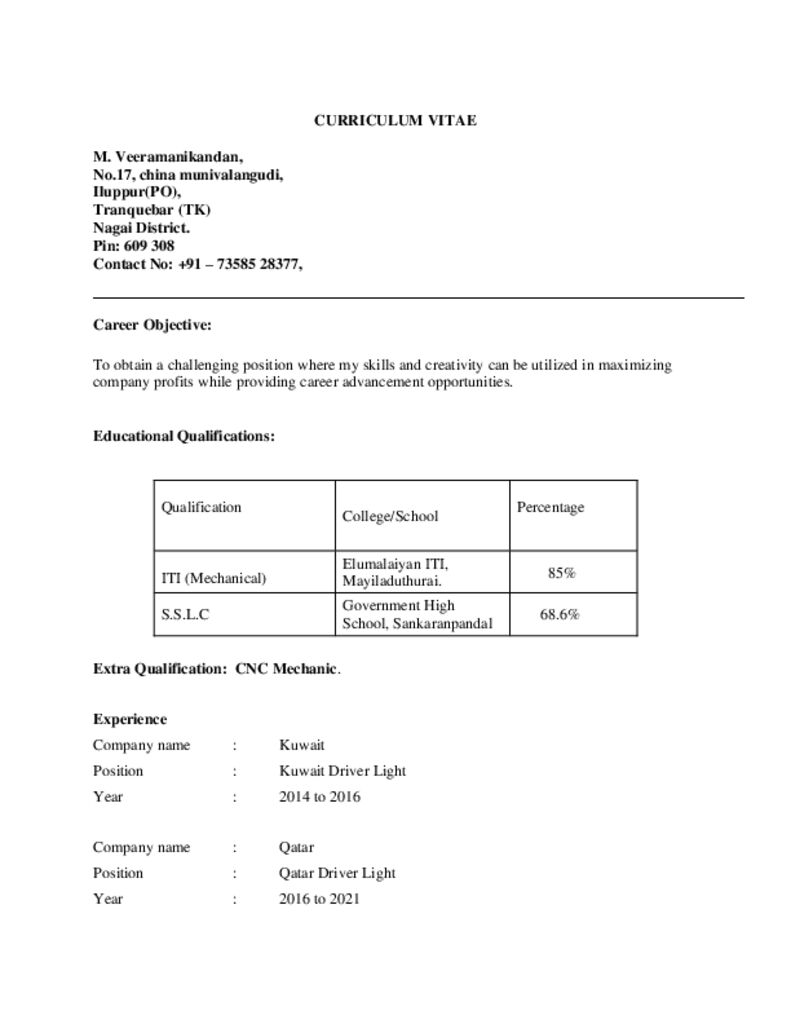 CURRICULUM VITAE

M. Veeramanikandan,
No.17, china munivalangudi,
Iluppur(PO),
Tranquebar (TK)
Nagai District.
Pin: 609 308
Contact No: +91 – 73585 28377,

Career Objective:

To obtain a challenging position where my skills and creativity can be utilized in maximizing company profits while providing career advancement opportunities.

Educational Qualifications:

| Qualification | College/School | Percentage |
|---|---|---|
| ITI (Mechanical) | Elumalaiyan ITI, Mayiladuthurai. | 85% |
| S.S.L.C | Government High School, Sankaranpandal | 68.6% |

Extra Qualification: CNC Mechanic.

Experience

Company name : Kuwait
Position : Kuwait Driver Light
Year : 2014 to 2016

Company name : Qatar
Position : Qatar Driver Light
Year : 2016 to 2021